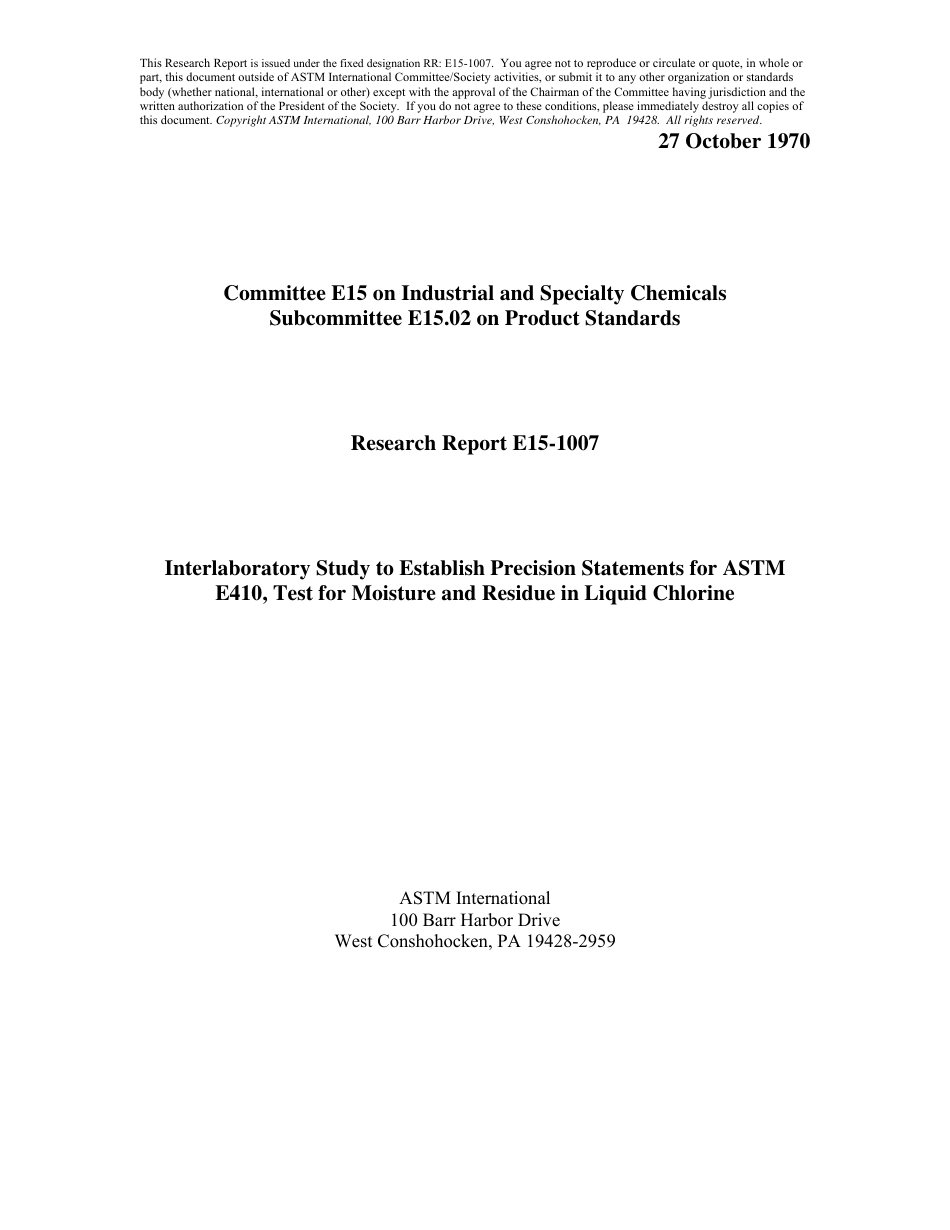 This Research Report is issued under the fixed designation RR: E15-1007. You agree not to reproduce or circulate or quote, in whole or part, this document outside of ASTM International Committee/Society activities, or submit it to any other organization or standards body (whether national, international or other) except with the approval of the Chairman of the Committee having jurisdiction and the written authorization of the President of the Society. If you do not agree to these conditions, please immediately destroy all copies of this document. Copyright ASTM International, 100 Barr Harbor Drive, West Conshohocken, PA 19428. All rights reserved.

27 October 1970

Committee E15 on Industrial and Specialty Chemicals
Subcommittee E15.02 on Product Standards

Research Report E15-1007

Interlaboratory Study to Establish Precision Statements for ASTM E410, Test for Moisture and Residue in Liquid Chlorine

ASTM International
100 Barr Harbor Drive
West Conshohocken, PA 19428-2959